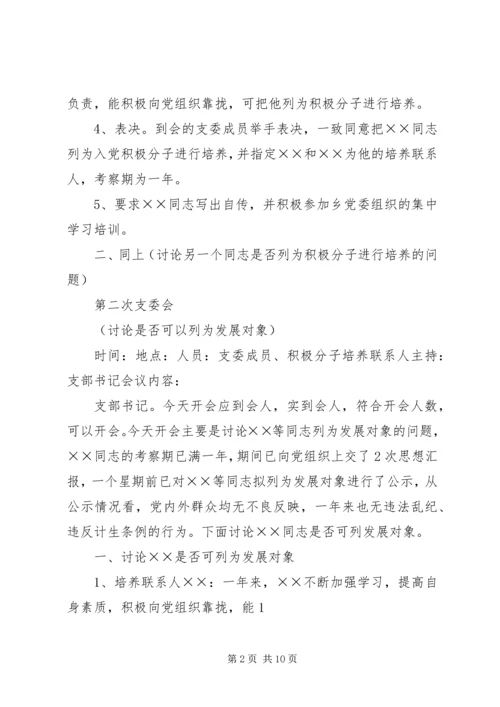 负责，能积极向党组织靠拢，可把他列为积极分子进行培养。

4、表决。到会的支委成员举手表决，一致同意把××同志列为入党积极分子进行培养，并指定××和××为他的培养联系人，考察期为一年。

5、要求××同志写出自传，并积极参加乡党委组织的集中学习培训。

二、同上（讨论另一个同志是否列为积极分子进行培养的问题）

第二次支委会

（讨论是否可以列为发展对象）

时间：地点：人员：支委成员、积极分子培养联系人主持：支部书记会议内容：

支部书记。今天开会应到会人，实到会人，符合开会人数，可以开会。今天开会主要是讨论××等同志列为发展对象的问题，××同志的考察期已满一年，期间已向党组织上交了2次思想汇报，一个星期前已对××等同志拟列为发展对象进行了公示，从公示情况看，党内外群众均无不良反映，一年来也无违法乱纪、违反计生条例的行为。下面讨论××同志是否可列发展对象。

一、讨论××是否可列为发展对象

1、培养联系人××：一年来，××不断加强学习，提高自身素质，积极向党组织靠拢，能1

第2页 共10页